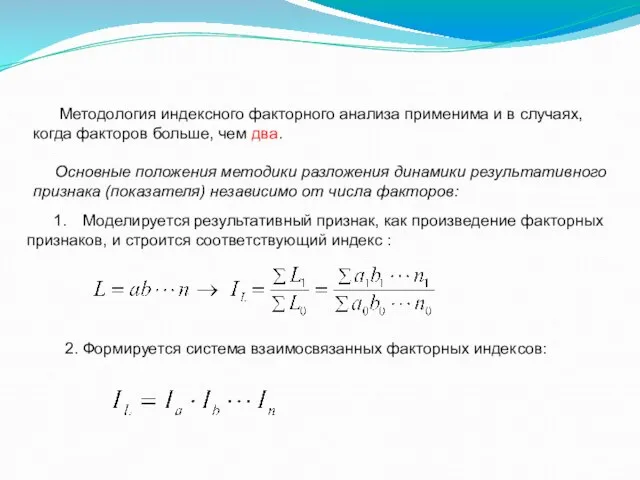 Методология индексного факторного анализа применима и в случаях, когда факторов больше, чем два.

Основные положения методики разложения динамики результативного признака (показателя) независимо от числа факторов:

1. Моделируется результативный признак, как произведение факторных признаков, и строится соответствующий индекс :

$L = ab \cdots n \rightarrow I_L = \frac{\sum L_1}{\sum L_0} = \frac{\sum a_1 b_1 \cdots n_1}{\sum a_0 b_0 \cdots n_0}$

2. Формируется система взаимосвязанных факторных индексов:

$I_L = I_a \cdot I_b \cdots I_n$